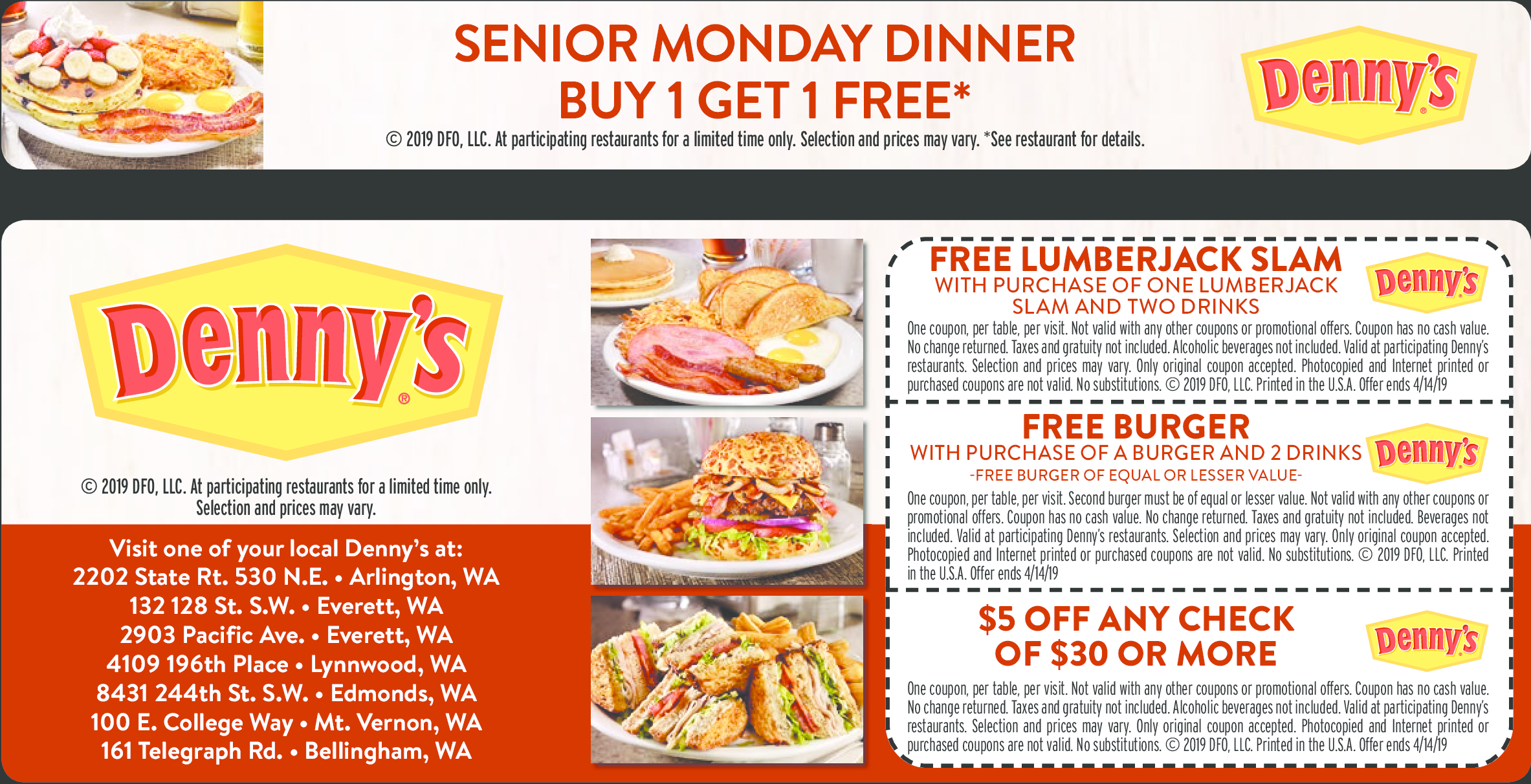 SENIOR MONDAY DINNER
BUY 1 GET 1 FREE*

© 2019 DFO, LLC. At participating restaurants for a limited time only. Selection and prices may vary. *See restaurant for details.

Denny's

Denny's®

© 2019 DFO, LLC. At participating restaurants for a limited time only. Selection and prices may vary.

Visit one of your local Denny's at:
2202 State Rt. 530 N.E. • Arlington, WA
132 128 St. S.W. • Everett, WA
2903 Pacific Ave. • Everett, WA
4109 196th Place • Lynnwood, WA
8431 244th St. S.W. • Edmonds, WA
100 E. College Way • Mt. Vernon, WA
161 Telegraph Rd. • Bellingham, WA

FREE LUMBERJACK SLAM
WITH PURCHASE OF ONE LUMBERJACK SLAM AND TWO DRINKS

Denny's

One coupon, per table, per visit. Not valid with any other coupons or promotional offers. Coupon has no cash value. No change returned. Taxes and gratuity not included. Alcoholic beverages not included. Valid at participating Denny's restaurants. Selection and prices may vary. Only original coupon accepted. Photocopied and Internet printed or purchased coupons are not valid. No substitutions. © 2019 DFO, LLC. Printed in the U.S.A. Offer ends 4/14/19

FREE BURGER
WITH PURCHASE OF A BURGER AND 2 DRINKS
-FREE BURGER OF EQUAL OR LESSER VALUE-

Denny's

One coupon, per table, per visit. Second burger must be of equal or lesser value. Not valid with any other coupons or promotional offers. Coupon has no cash value. No change returned. Taxes and gratuity not included. Beverages not included. Valid at participating Denny's restaurants. Selection and prices may vary. Only original coupon accepted. Photocopied and Internet printed or purchased coupons are not valid. No substitutions. © 2019 DFO, LLC. Printed in the U.S.A. Offer ends 4/14/19

$5 OFF ANY CHECK
OF $30 OR MORE

Denny's

One coupon, per table, per visit. Not valid with any other coupons or promotional offers. Coupon has no cash value. No change returned. Taxes and gratuity not included. Alcoholic beverages not included. Valid at participating Denny's restaurants. Selection and prices may vary. Only original coupon accepted. Photocopied and Internet printed or purchased coupons are not valid. No substitutions. © 2019 DFO, LLC. Printed in the U.S.A. Offer ends 4/14/19